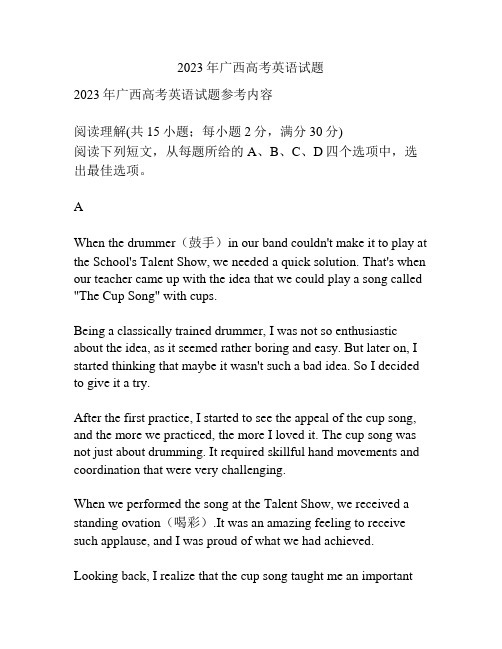 2023 年广西高考英语试题

2023 年广西高考英语试题参考内容

阅读理解(共 15 小题；每小题 2 分，满分 30 分)
阅读下列短文，从每题所给的 A、B、C、D 四个选项中，选出最佳选项。

A

When the drummer（鼓手）in our band couldn't make it to play at the School's Talent Show, we needed a quick solution. That's when our teacher came up with the idea that we could play a song called "The Cup Song" with cups.

Being a classically trained drummer, I was not so enthusiastic about the idea, as it seemed rather boring and easy. But later on, I started thinking that maybe it wasn't such a bad idea. So I decided to give it a try.

After the first practice, I started to see the appeal of the cup song, and the more we practiced, the more I loved it. The cup song was not just about drumming. It required skillful hand movements and coordination that were very challenging.

When we performed the song at the Talent Show, we received a standing ovation（喝彩）.It was an amazing feeling to receive such applause, and I was proud of what we had achieved.

Looking back, I realize that the cup song taught me an important